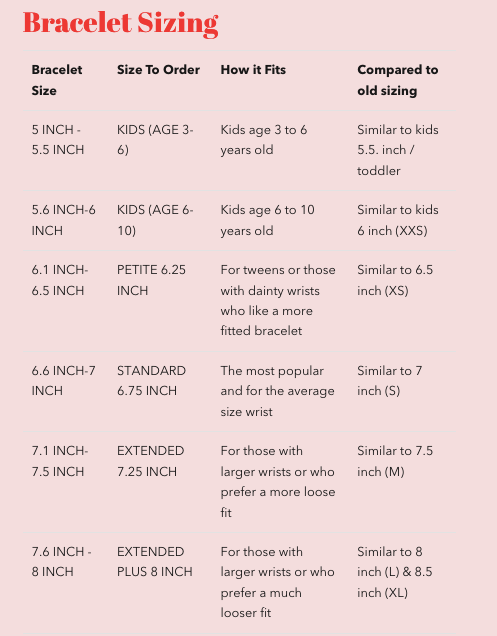 Bracelet Sizing

| Bracelet Size | Size To Order | How it Fits | Compared to old sizing |
|---|---|---|---|
| 5 INCH - 5.5 INCH | KIDS (AGE 3-6) | Kids age 3 to 6 years old | Similar to kids 5.5. inch / toddler |
| 5.6 INCH-6 INCH | KIDS (AGE 6-10) | Kids age 6 to 10 years old | Similar to kids 6 inch (XXS) |
| 6.1 INCH-6.5 INCH | PETITE 6.25 INCH | For tweens or those with dainty wrists who like a more fitted bracelet | Similar to 6.5 inch (XS) |
| 6.6 INCH-7 INCH | STANDARD 6.75 INCH | The most popular and for the average size wrist | Similar to 7 inch (S) |
| 7.1 INCH-7.5 INCH | EXTENDED 7.25 INCH | For those with larger wrists or who prefer a more loose fit | Similar to 7.5 inch (M) |
| 7.6 INCH - 8 INCH | EXTENDED PLUS 8 INCH | For those with larger wrists or who prefer a much looser fit | Similar to 8 inch (L) & 8.5 inch (XL) |